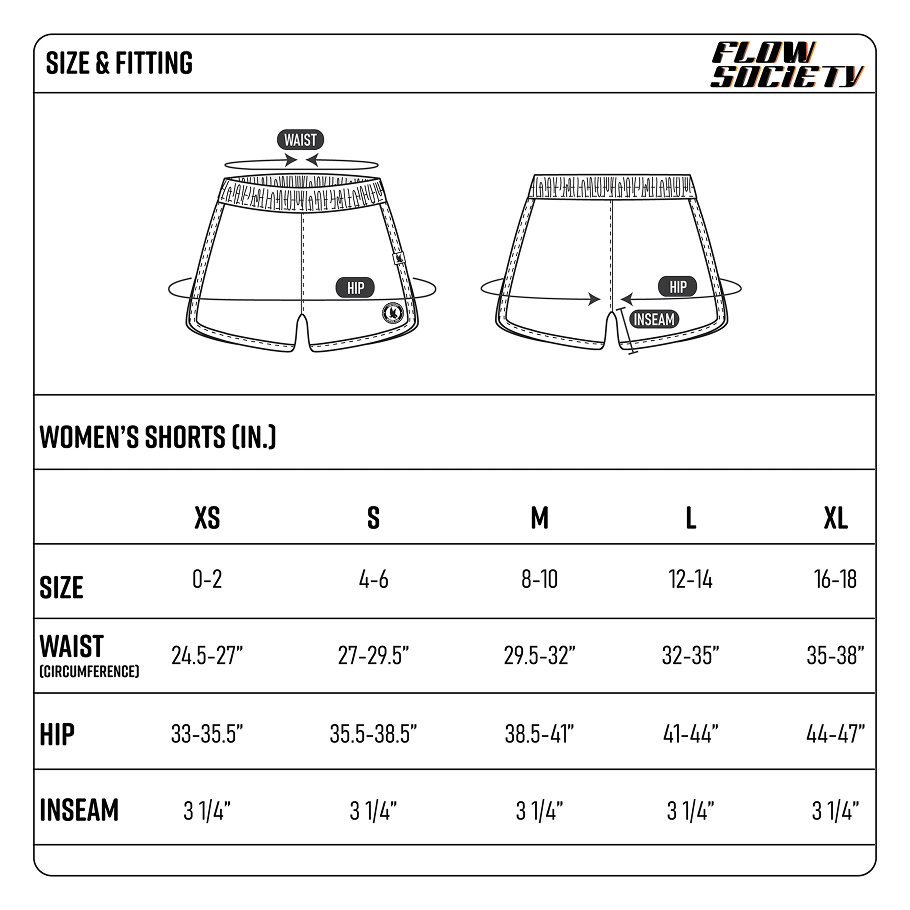 SIZE & FITTING

FLOW SOCIETY

WAIST

HIP

HIP

INSEAM

WOMEN'S SHORTS (IN.)

| | XS | S | M | L | XL |
|---|---|---|---|---|---|
| SIZE | 0-2 | 4-6 | 8-10 | 12-14 | 16-18 |
| WAIST (CIRCUMFERENCE) | 24.5-27" | 27-29.5" | 29.5-32" | 32-35" | 35-38" |
| HIP | 33-35.5" | 35.5-38.5" | 38.5-41" | 41-44" | 44-47" |
| INSEAM | 3 1/4" | 3 1/4" | 3 1/4" | 3 1/4" | 3 1/4" |